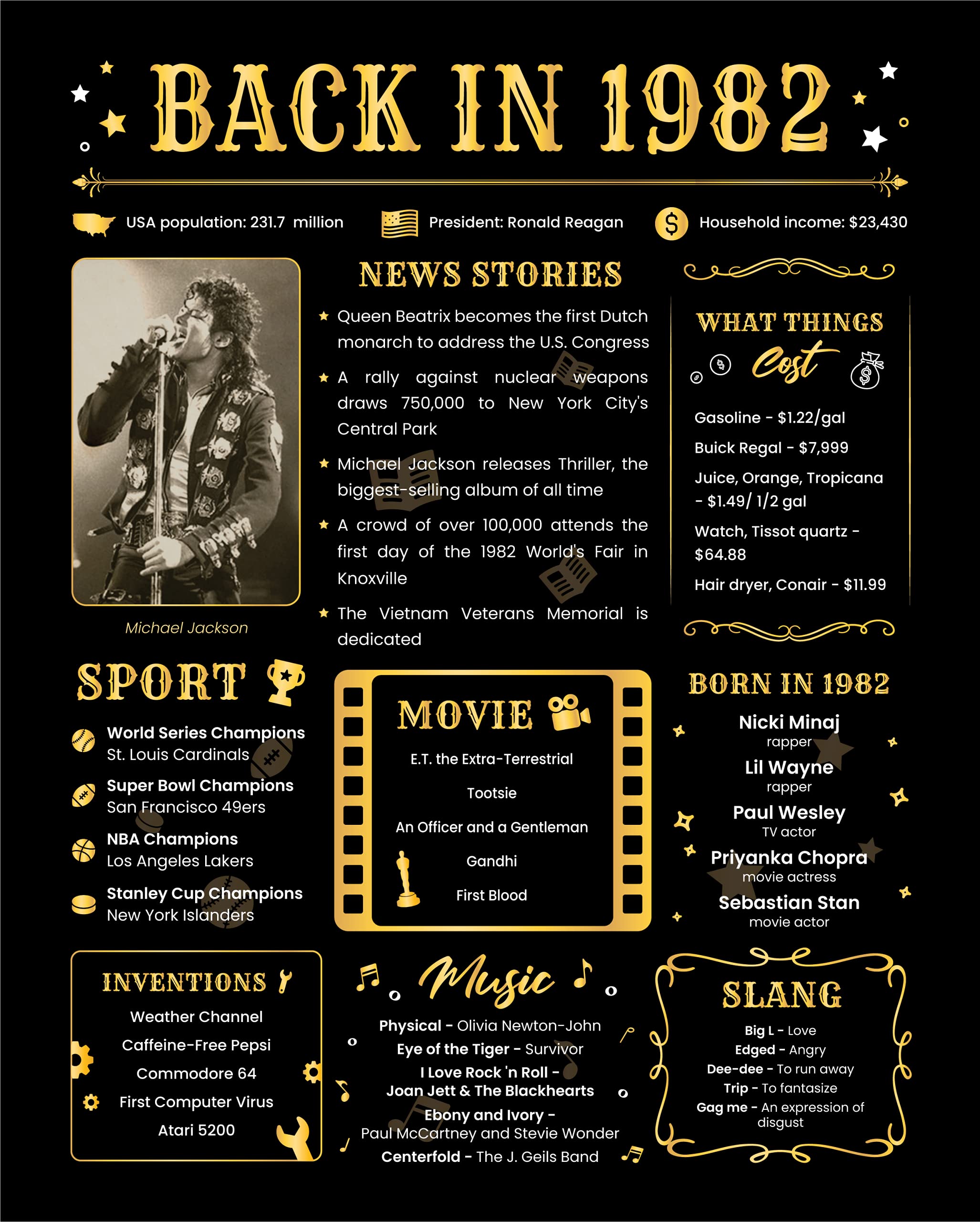 BACK IN 1982

USA population: 231.7 million

President: Ronald Reagan

Household income: $23,430

Michael Jackson

NEWS STORIES

★ Queen Beatrix becomes the first Dutch monarch to address the U.S. Congress

★ A rally against nuclear weapons draws 750,000 to New York City's Central Park

★ Michael Jackson releases Thriller, the biggest-selling album of all time

★ A crowd of over 100,000 attends the first day of the 1982 World's Fair in Knoxville

★ The Vietnam Veterans Memorial is dedicated

WHAT THINGS Cost

Gasoline - $1.22/gal

Buick Regal - $7,999

Juice, Orange, Tropicana - $1.49/ 1/2 gal

Watch, Tissot quartz - $64.88

Hair dryer, Conair - $11.99

SPORT

World Series Champions
St. Louis Cardinals

Super Bowl Champions
San Francisco 49ers

NBA Champions
Los Angeles Lakers

Stanley Cup Champions
New York Islanders

MOVIE

E.T. the Extra-Terrestrial

Tootsie

An Officer and a Gentleman

Gandhi

First Blood

BORN IN 1982

Nicki Minaj
rapper

Lil Wayne
rapper

Paul Wesley
TV actor

Priyanka Chopra
movie actress

Sebastian Stan
movie actor

INVENTIONS

Weather Channel

Caffeine-Free Pepsi

Commodore 64

First Computer Virus

Atari 5200

Music

Physical - Olivia Newton-John

Eye of the Tiger - Survivor

I Love Rock 'n Roll -
Joan Jett & The Blackhearts

Ebony and Ivory -
Paul McCartney and Stevie Wonder

Centerfold - The J. Geils Band

SLANG

Big L - Love

Edged - Angry

Dee-dee - To run away

Trip - To fantasize

Gag me - An expression of disgust